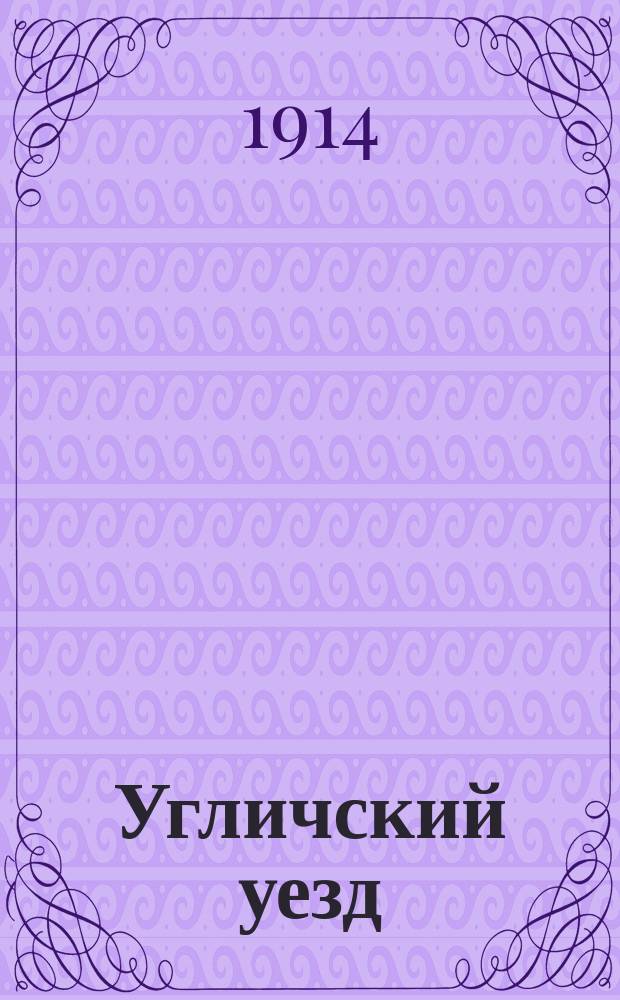 1914

Угличский уезд